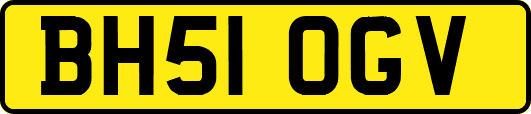 BH51 OGV